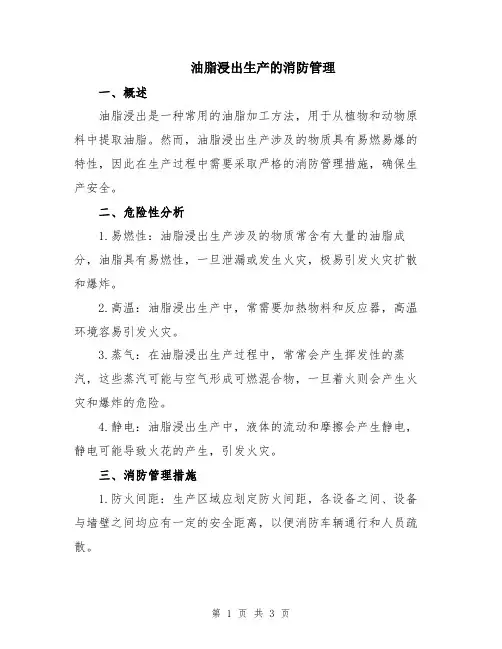 油脂浸出生产的消防管理

一、概述

油脂浸出是一种常用的油脂加工方法，用于从植物和动物原料中提取油脂。然而，油脂浸出生产涉及的物质具有易燃易爆的特性，因此在生产过程中需要采取严格的消防管理措施，确保生产安全。

二、危险性分析

1.易燃性：油脂浸出生产涉及的物质常含有大量的油脂成分，油脂具有易燃性，一旦泄漏或发生火灾，极易引发火灾扩散和爆炸。

2.高温：油脂浸出生产中，常需要加热物料和反应器，高温环境容易引发火灾。

3.蒸气：在油脂浸出生产过程中，常常会产生挥发性的蒸汽，这些蒸汽可能与空气形成可燃混合物，一旦着火则会产生火灾和爆炸的危险。

4.静电：油脂浸出生产中，液体的流动和摩擦会产生静电，静电可能导致火花的产生，引发火灾。

三、消防管理措施

1.防火间距：生产区域应划定防火间距，各设备之间、设备与墙壁之间均应有一定的安全距离，以便消防车辆通行和人员疏散。

第 1 页 共 3 页